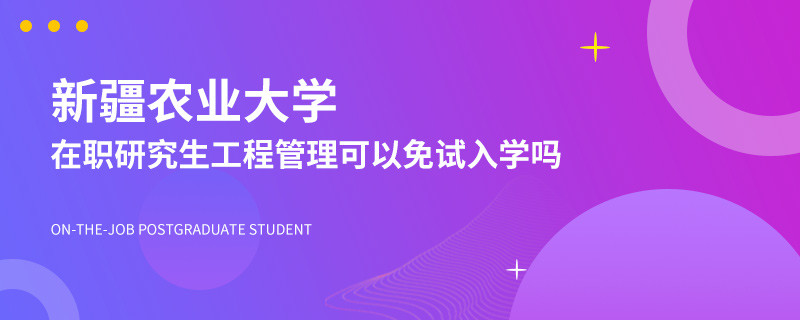 新疆农业大学
在职研究生工程管理可以免试入学吗

ON-THE-JOB POSTGRADUATE STUDENT